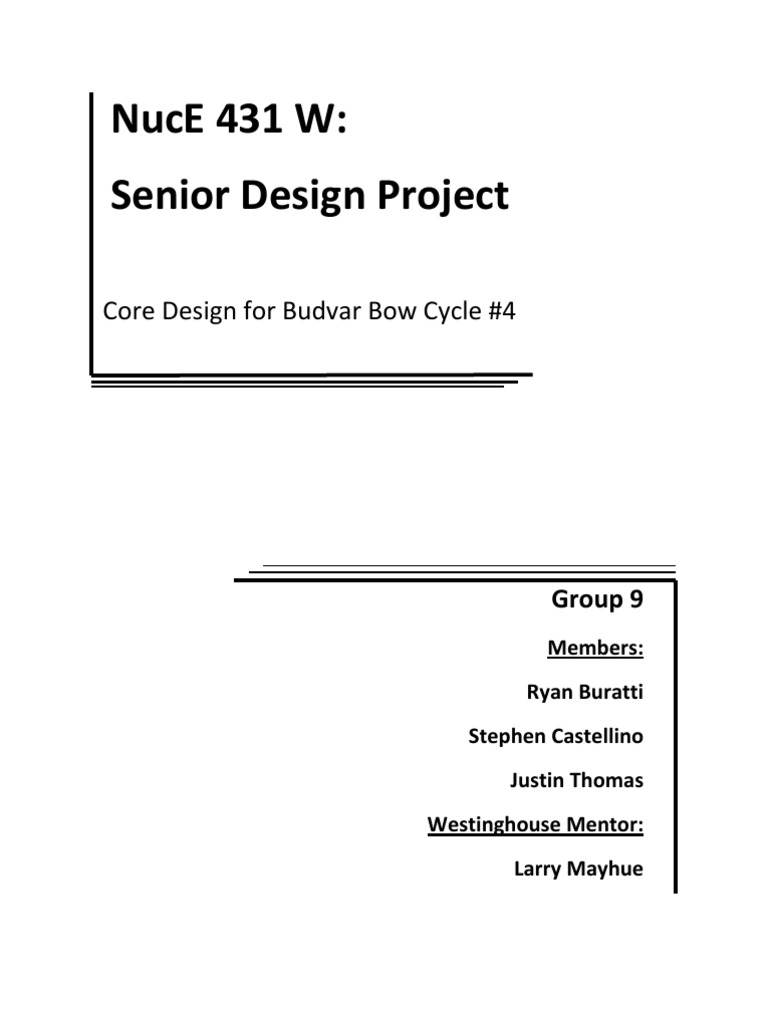 NucE 431 W:

Senior Design Project

Core Design for Budvar Bow Cycle #4

Group 9

Members:

Ryan Buratti

Stephen Castellino

Justin Thomas

Westinghouse Mentor:

Larry Mayhue